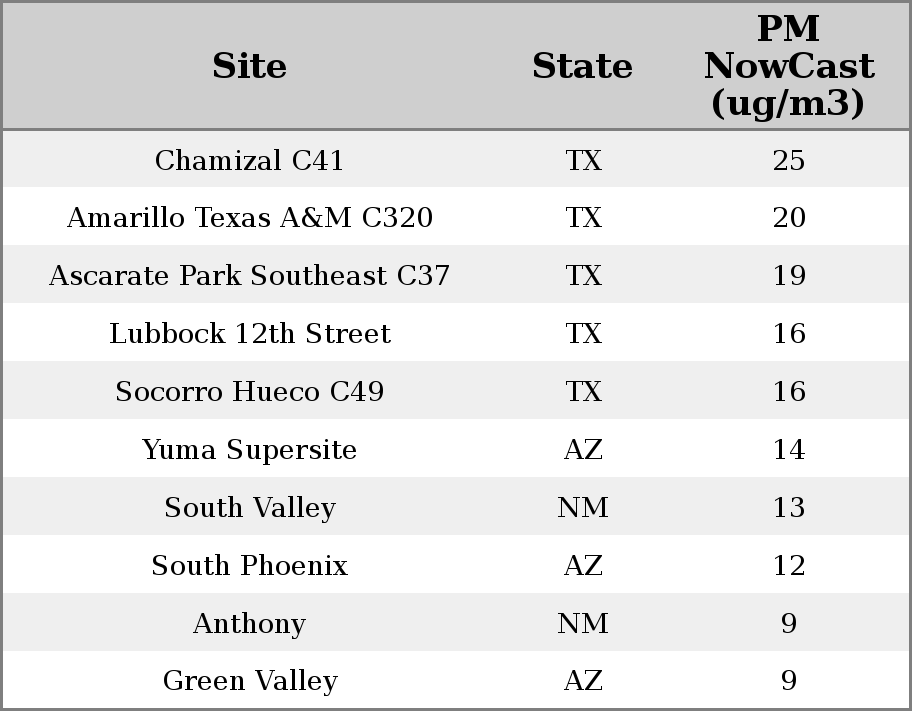 | Site | State | PM NowCast (ug/m3) |
|---|---|---|
| Chamizal C41 | TX | 25 |
| Amarillo Texas A&M C320 | TX | 20 |
| Ascarate Park Southeast C37 | TX | 19 |
| Lubbock 12th Street | TX | 16 |
| Socorro Hueco C49 | TX | 16 |
| Yuma Supersite | AZ | 14 |
| South Valley | NM | 13 |
| South Phoenix | AZ | 12 |
| Anthony | NM | 9 |
| Green Valley | AZ | 9 |